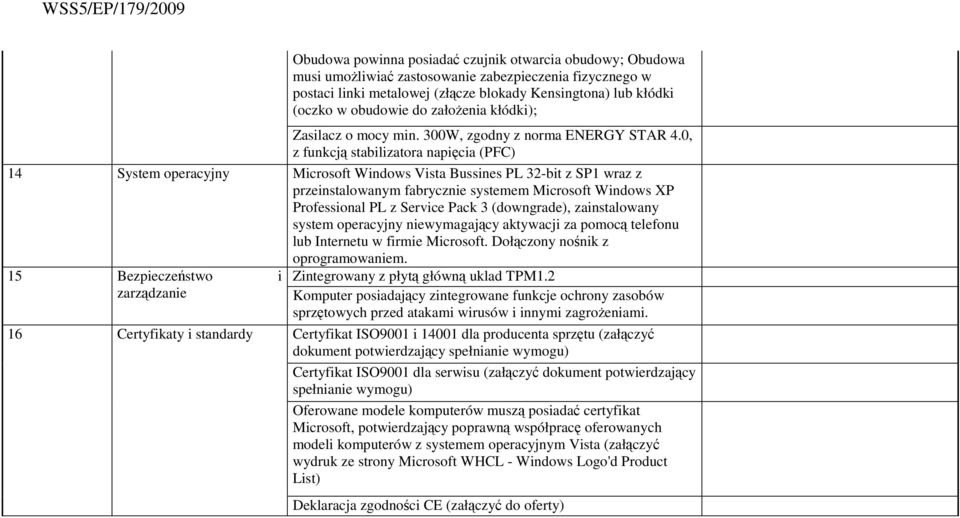 WSS5/EP/179/2009

| | | | |
|---|---|---|---|
| | | Obudowa powinna posiadać czujnik otwarcia obudowy; Obudowa musi umożliwiać zastosowanie zabezpieczenia fizycznego w postaci linki metalowej (złącze blokady Kensingtona) lub kłódki (oczko w obudowie do założenia kłódki); | |
| | | Zasilacz o mocy min. 300W, zgodny z norma ENERGY STAR 4.0, z funkcją stabilizatora napięcia (PFC) | |
| 14 | System operacyjny | Microsoft Windows Vista Bussines PL 32-bit z SP1 wraz z przeinstalowanym fabrycznie systemem Microsoft Windows XP Professional PL z Service Pack 3 (downgrade), zainstalowany system operacyjny niewymagający aktywacji za pomocą telefonu lub Internetu w firmie Microsoft. Dołączony nośnik z oprogramowaniem. | |
| 15 | Bezpieczeństwo i zarządzanie | Zintegrowany z płytą główną układ TPM1.2 | |
| | | Komputer posiadający zintegrowane funkcje ochrony zasobów sprzętowych przed atakami wirusów i innymi zagrożeniami. | |
| 16 | Certyfikaty i standardy | Certyfikat ISO9001 i 14001 dla producenta sprzętu (załączyć dokument potwierdzający spełnianie wymogu) | |
| | | Certyfikat ISO9001 dla serwisu (załączyć dokument potwierdzający spełnianie wymogu) | |
| | | Oferowane modele komputerów muszą posiadać certyfikat Microsoft, potwierdzający poprawną współpracę oferowanych modeli komputerów z systemem operacyjnym Vista (załączyć wydruk ze strony Microsoft WHCL - Windows Logo'd Product List) | |
| | | Deklaracja zgodności CE (załączyć do oferty) | |